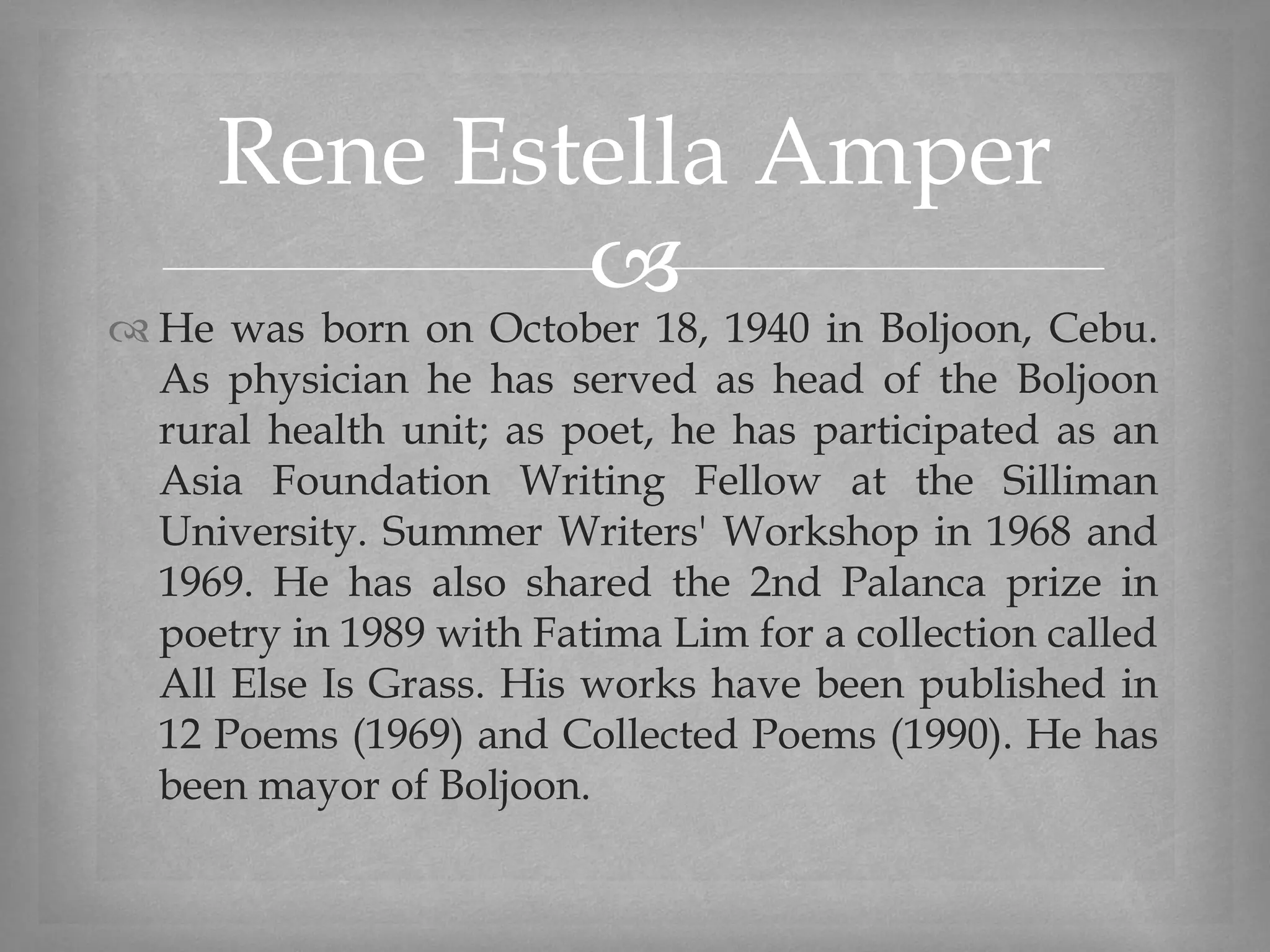 Rene Estella Amper

He was born on October 18, 1940 in Boljoon, Cebu. As physician he has served as head of the Boljoon rural health unit; as poet, he has participated as an Asia Foundation Writing Fellow at the Silliman University. Summer Writers' Workshop in 1968 and 1969. He has also shared the 2nd Palanca prize in poetry in 1989 with Fatima Lim for a collection called All Else Is Grass. His works have been published in 12 Poems (1969) and Collected Poems (1990). He has been mayor of Boljoon.